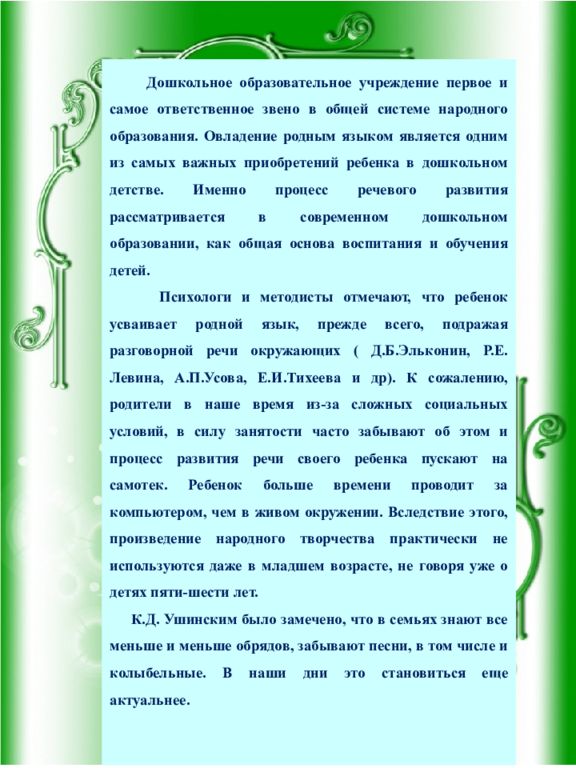 Дошкольное образовательное учреждение первое и самое ответственное звено в общей системе народного образования. Овладение родным языком является одним из самых важных приобретений ребенка в дошкольном детстве. Именно процесс речевого развития рассматривается в современном дошкольном образовании, как общая основа воспитания и обучения детей.

Психологи и методисты отмечают, что ребенок усваивает родной язык, прежде всего, подражая разговорной речи окружающих ( Д.Б.Эльконин, Р.Е. Левина, А.П.Усова, Е.И.Тихеева и др). К сожалению, родители в наше время из-за сложных социальных условий, в силу занятости часто забывают об этом и процесс развития речи своего ребенка пускают на самотек. Ребенок больше времени проводит за компьютером, чем в живом окружении. Вследствие этого, произведение народного творчества практически не используются даже в младшем возрасте, не говоря уже о детях пяти-шести лет.

К.Д. Ушинским было замечено, что в семьях знают все меньше и меньше обрядов, забывают песни, в том числе и колыбельные. В наши дни это становиться еще актуальнее.